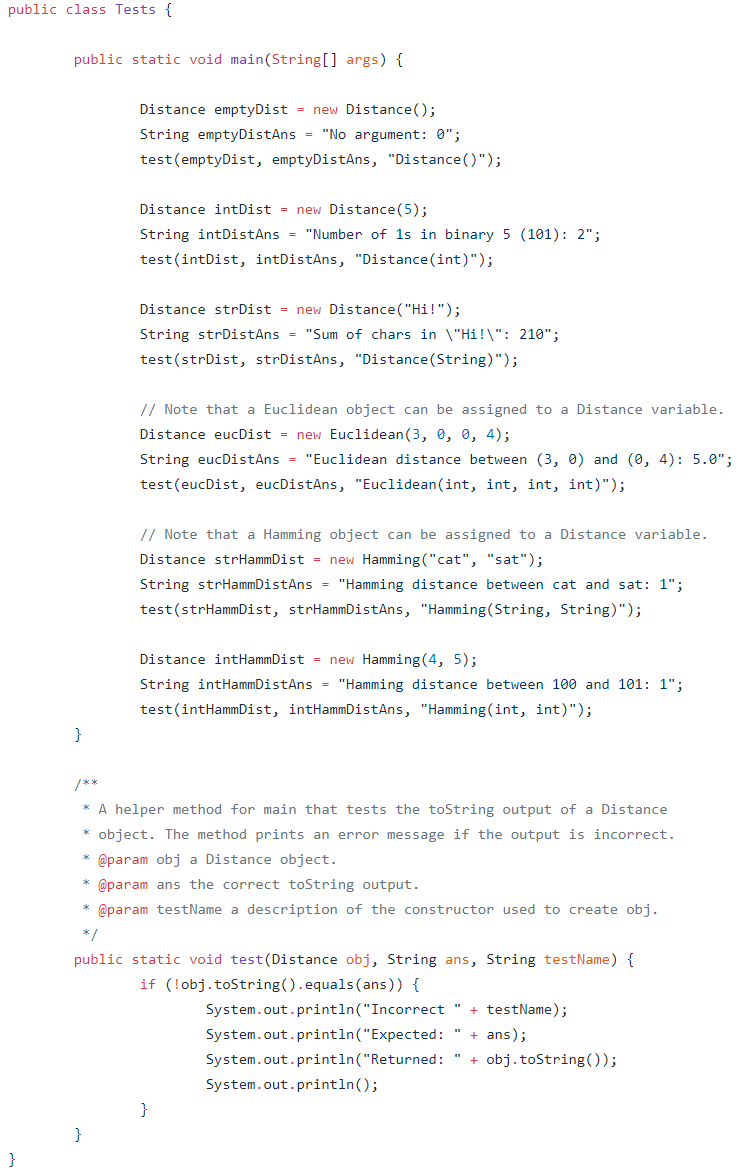 public class Tests {

	public static void main(String[] args) {

		Distance emptyDist = new Distance();
		String emptyDistAns = "No argument: 0";
		test(emptyDist, emptyDistAns, "Distance()");

		Distance intDist = new Distance(5);
		String intDistAns = "Number of 1s in binary 5 (101): 2";
		test(intDist, intDistAns, "Distance(int)");

		Distance strDist = new Distance("Hi!");
		String strDistAns = "Sum of chars in \"Hi!\": 210";
		test(strDist, strDistAns, "Distance(String)");

		// Note that a Euclidean object can be assigned to a Distance variable.
		Distance eucDist = new Euclidean(3, 0, 0, 4);
		String eucDistAns = "Euclidean distance between (3, 0) and (0, 4): 5.0";
		test(eucDist, eucDistAns, "Euclidean(int, int, int, int)");

		// Note that a Hamming object can be assigned to a Distance variable.
		Distance strHammDist = new Hamming("cat", "sat");
		String strHammDistAns = "Hamming distance between cat and sat: 1";
		test(strHammDist, strHammDistAns, "Hamming(String, String)");

		Distance intHammDist = new Hamming(4, 5);
		String intHammDistAns = "Hamming distance between 100 and 101: 1";
		test(intHammDist, intHammDistAns, "Hamming(int, int)");
	}

	/**
	 * A helper method for main that tests the toString output of a Distance
	 * object. The method prints an error message if the output is incorrect.
	 * @param obj a Distance object.
	 * @param ans the correct toString output.
	 * @param testName a description of the constructor used to create obj.
	 */
	public static void test(Distance obj, String ans, String testName) {
		if (!obj.toString().equals(ans)) {
			System.out.println("Incorrect " + testName);
			System.out.println("Expected: " + ans);
			System.out.println("Returned: " + obj.toString());
			System.out.println();
		}
	}
}